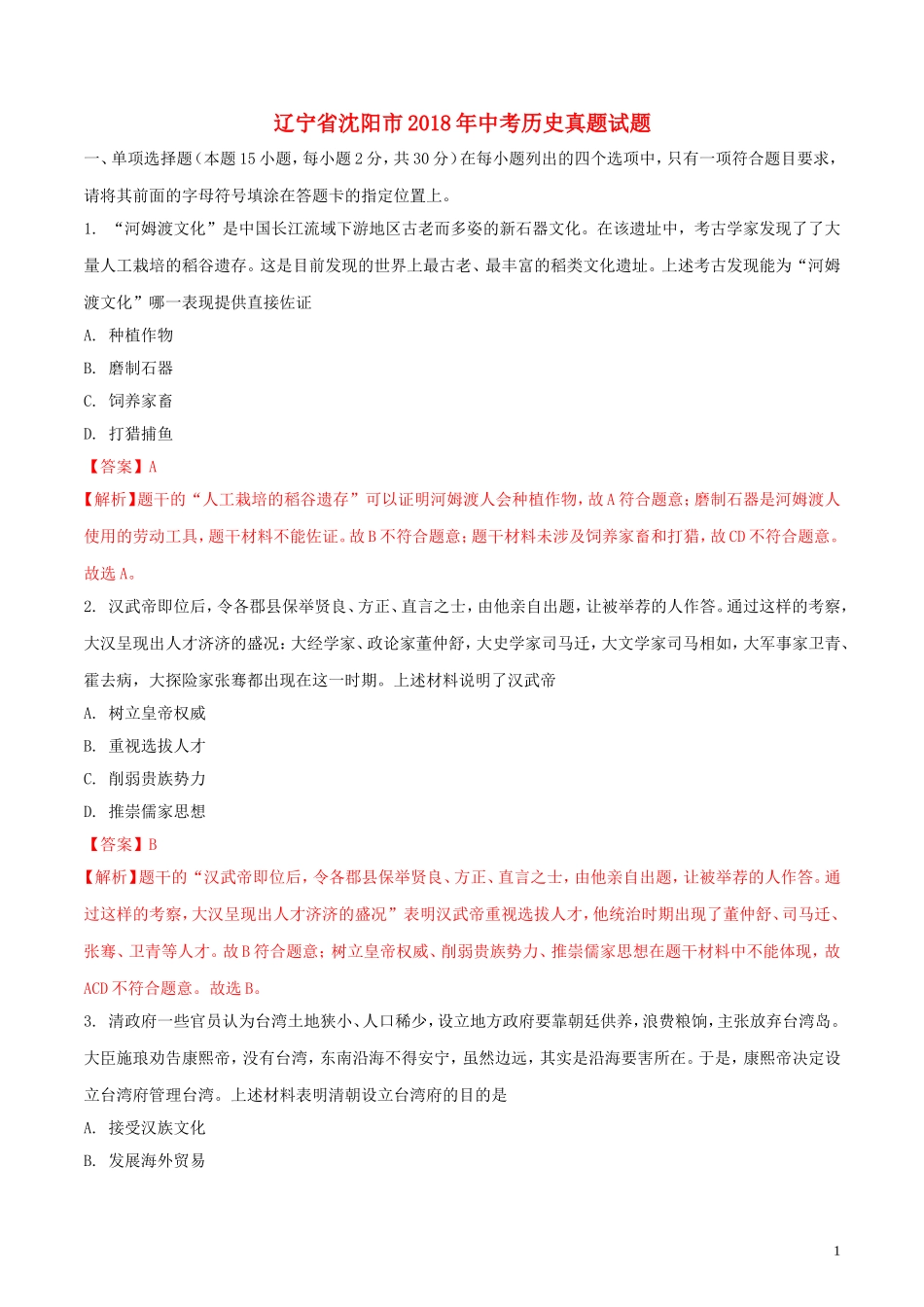 辽宁省沈阳市2018年中考历史真题试题

一、单项选择题（本题15小题，每小题2分，共30分）在每小题列出的四个选项中，只有一项符合题目要求，请将其前面的字母符号填涂在答题卡的指定位置上。

1. “河姆渡文化”是中国长江流域下游地区古老而多姿的新石器文化。在该遗址中，考古学家发现了了大量人工栽培的稻谷遗存。这是目前发现的世界上最古老、最丰富的稻类文化遗址。上述考古发现能为“河姆渡文化”哪一表现提供直接佐证

A. 种植作物

B. 磨制石器

C. 饲养家畜

D. 打猎捕鱼

【答案】A

【解析】题干的“人工栽培的稻谷遗存”可以证明河姆渡人会种植作物，故A符合题意；磨制石器是河姆渡人使用的劳动工具，题干材料不能佐证。故B不符合题意；题干材料未涉及饲养家畜和打猎，故CD不符合题意。故选A。

2. 汉武帝即位后，令各郡县保举贤良、方正、直言之士，由他亲自出题，让被举荐的人作答。通过这样的考察，大汉呈现出人才济济的盛况：大经学家、政论家董仲舒，大史学家司马迁，大文学家司马相如，大军事家卫青、霍去病，大探险家张骞都出现在这一时期。上述材料说明了汉武帝

A. 树立皇帝权威

B. 重视选拔人才

C. 削弱贵族势力

D. 推崇儒家思想

【答案】B

【解析】题干的“汉武帝即位后，令各郡县保举贤良、方正、直言之士，由他亲自出题，让被举荐的人作答。通过这样的考察，大汉呈现出人才济济的盛况”表明汉武帝重视选拔人才，他统治时期出现了董仲舒、司马迁、张骞、卫青等人才。故B符合题意；树立皇帝权威、削弱贵族势力、推崇儒家思想在题干材料中不能体现，故ACD不符合题意。故选B。

3. 清政府一些官员认为台湾土地狭小、人口稀少，设立地方政府要靠朝廷供养，浪费粮饷，主张放弃台湾岛。大臣施琅劝告康熙帝，没有台湾，东南沿海不得安宁，虽然边远，其实是沿海要害所在。于是，康熙帝决定设立台湾府管理台湾。上述材料表明清朝设立台湾府的目的是

A. 接受汉族文化

B. 发展海外贸易

1